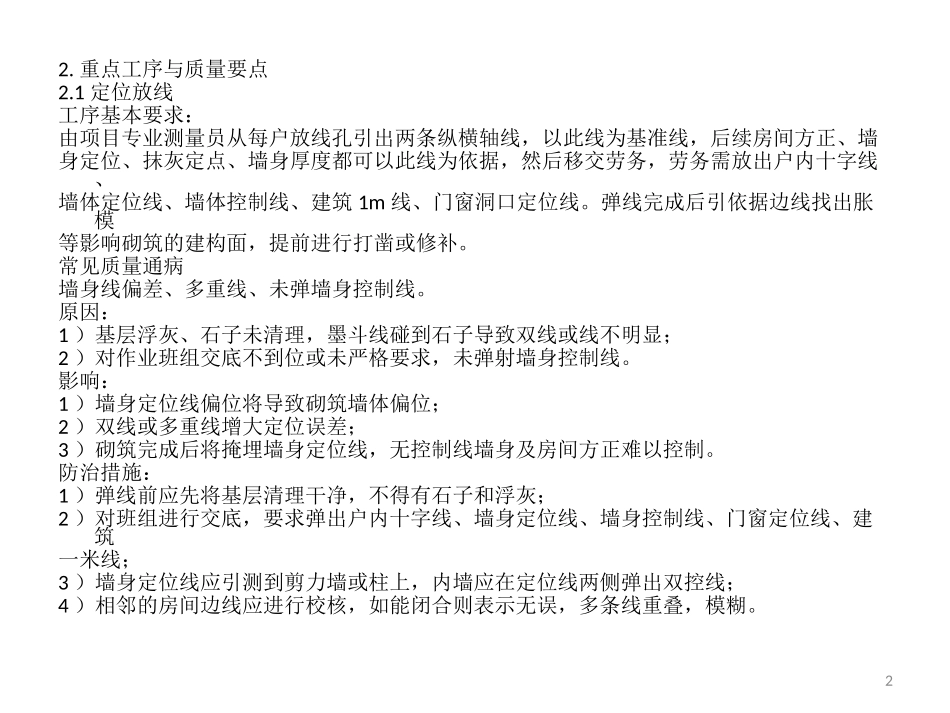 2. 重点工序与质量要点
2.1 定位放线
工序基本要求：
由项目专业测量员从每户放线孔引出两条纵横轴线，以此线为基准线，后续房间方正、墙身定位、抹灰定点、墙身厚度都可以此线为依据，然后移交劳务，劳务需放出户内十字线、
墙体定位线、墙体控制线、建筑 1m 线、门窗洞口定位线。弹线完成后引依据边线找出胀模
等影响砌筑的建构面，提前进行打凿或修补。
常见质量通病
墙身线偏差、多重线、未弹墙身控制线。
原因：
1 ）基层浮灰、石子未清理，墨斗线碰到石子导致双线或线不明显；
2 ）对作业班组交底不到位或未严格要求，未弹射墙身控制线。
影响：
1 ）墙身定位线偏位将导致砌筑墙体偏位；
2 ）双线或多重线增大定位误差；
3 ）砌筑完成后将掩埋墙身定位线，无控制线墙身及房间方正难以控制。
防治措施：
1 ）弹线前应先将基层清理干净，不得有石子和浮灰；
2 ）对班组进行交底，要求弹出户内十字线、墙身定位线、墙身控制线、门窗定位线、建筑
一米线；
3 ）墙身定位线应引测到剪力墙或柱上，内墙应在定位线两侧弹出双控线；
4 ）相邻的房间边线应进行校核，如能闭合则表示无误，多条线重叠，模糊。

2